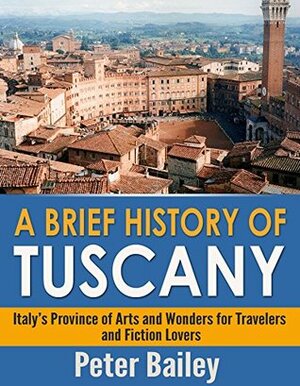 A BRIEF HISTORY OF
TUSCANY

Italy's Province of Arts and Wonders for Travelers and Fiction Lovers

Peter Bailey